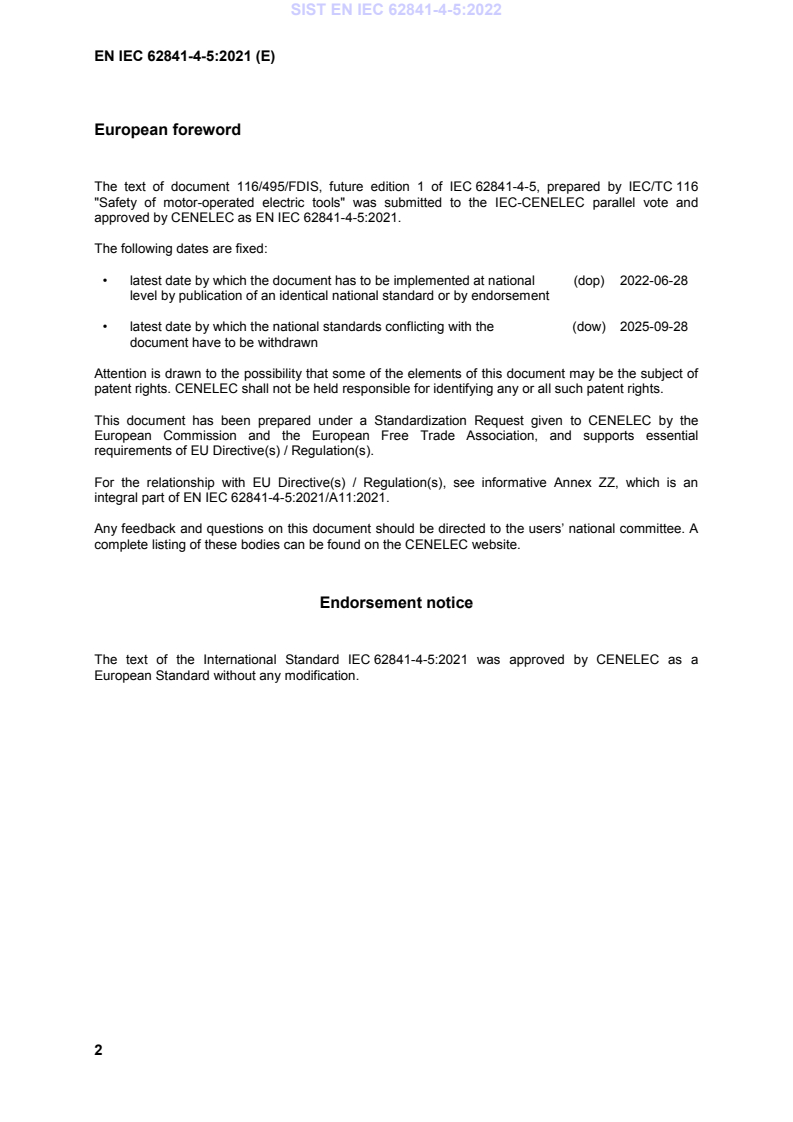 SIST EN IEC 62841-4-5:2022

EN IEC 62841-4-5:2021 (E)

European foreword

The text of document 116/495/FDIS, future edition 1 of IEC 62841-4-5, prepared by IEC/TC 116 "Safety of motor-operated electric tools" was submitted to the IEC-CENELEC parallel vote and approved by CENELEC as EN IEC 62841-4-5:2021.

The following dates are fixed:

• latest date by which the document has to be implemented at national level by publication of an identical national standard or by endorsement (dop) 2022-06-28

• latest date by which the national standards conflicting with the document have to be withdrawn (dow) 2025-09-28

Attention is drawn to the possibility that some of the elements of this document may be the subject of patent rights. CENELEC shall not be held responsible for identifying any or all such patent rights.

This document has been prepared under a Standardization Request given to CENELEC by the European Commission and the European Free Trade Association, and supports essential requirements of EU Directive(s) / Regulation(s).

For the relationship with EU Directive(s) / Regulation(s), see informative Annex ZZ, which is an integral part of EN IEC 62841-4-5:2021/A11:2021.

Any feedback and questions on this document should be directed to the users' national committee. A complete listing of these bodies can be found on the CENELEC website.

Endorsement notice

The text of the International Standard IEC 62841-4-5:2021 was approved by CENELEC as a European Standard without any modification.

2